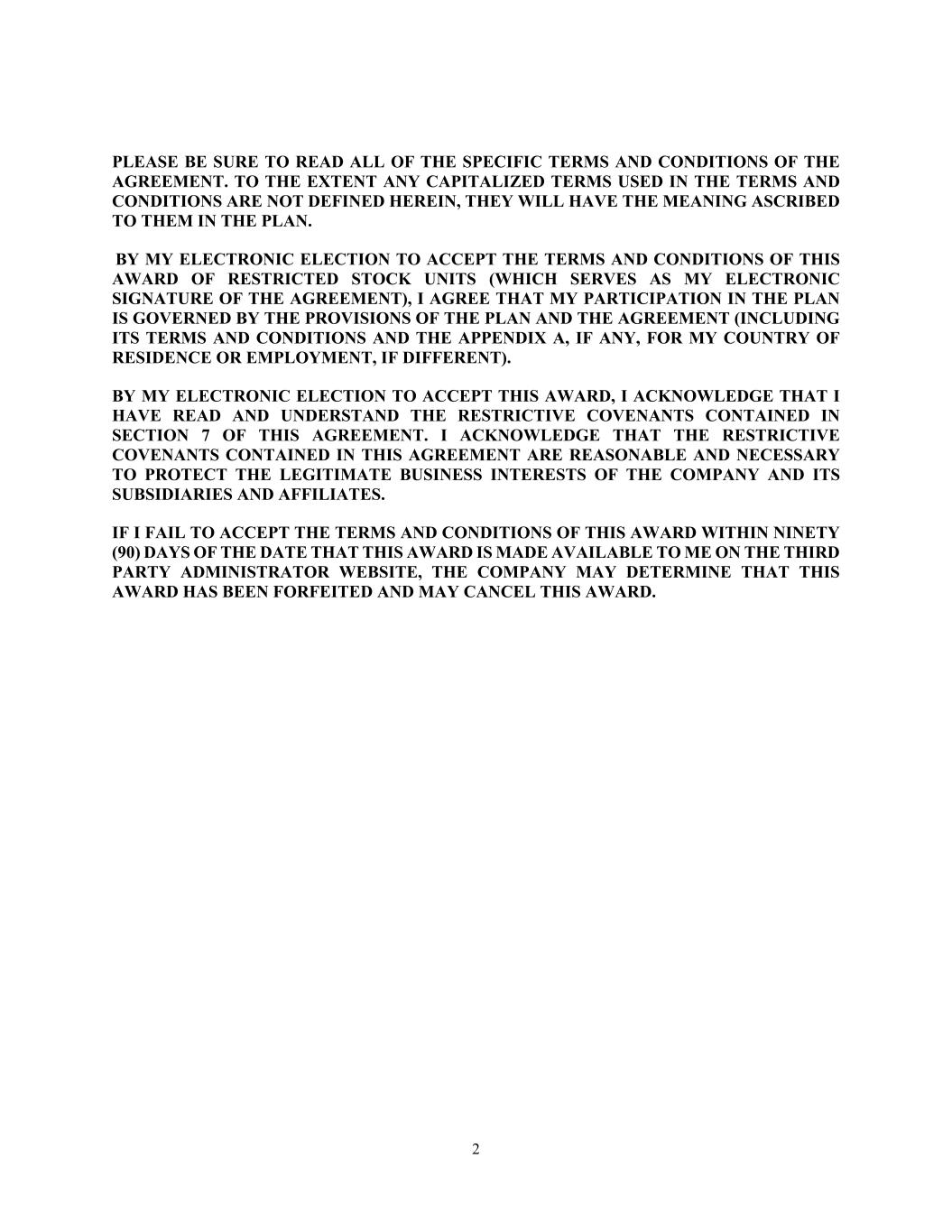 PLEASE BE SURE TO READ ALL OF THE SPECIFIC TERMS AND CONDITIONS OF THE AGREEMENT. TO THE EXTENT ANY CAPITALIZED TERMS USED IN THE TERMS AND CONDITIONS ARE NOT DEFINED HEREIN, THEY WILL HAVE THE MEANING ASCRIBED TO THEM IN THE PLAN.

BY MY ELECTRONIC ELECTION TO ACCEPT THE TERMS AND CONDITIONS OF THIS AWARD OF RESTRICTED STOCK UNITS (WHICH SERVES AS MY ELECTRONIC SIGNATURE OF THE AGREEMENT), I AGREE THAT MY PARTICIPATION IN THE PLAN IS GOVERNED BY THE PROVISIONS OF THE PLAN AND THE AGREEMENT (INCLUDING ITS TERMS AND CONDITIONS AND THE APPENDIX A, IF ANY, FOR MY COUNTRY OF RESIDENCE OR EMPLOYMENT, IF DIFFERENT).

BY MY ELECTRONIC ELECTION TO ACCEPT THIS AWARD, I ACKNOWLEDGE THAT I HAVE READ AND UNDERSTAND THE RESTRICTIVE COVENANTS CONTAINED IN SECTION 7 OF THIS AGREEMENT. I ACKNOWLEDGE THAT THE RESTRICTIVE COVENANTS CONTAINED IN THIS AGREEMENT ARE REASONABLE AND NECESSARY TO PROTECT THE LEGITIMATE BUSINESS INTERESTS OF THE COMPANY AND ITS SUBSIDIARIES AND AFFILIATES.

IF I FAIL TO ACCEPT THE TERMS AND CONDITIONS OF THIS AWARD WITHIN NINETY (90) DAYS OF THE DATE THAT THIS AWARD IS MADE AVAILABLE TO ME ON THE THIRD PARTY ADMINISTRATOR WEBSITE, THE COMPANY MAY DETERMINE THAT THIS AWARD HAS BEEN FORFEITED AND MAY CANCEL THIS AWARD.

2